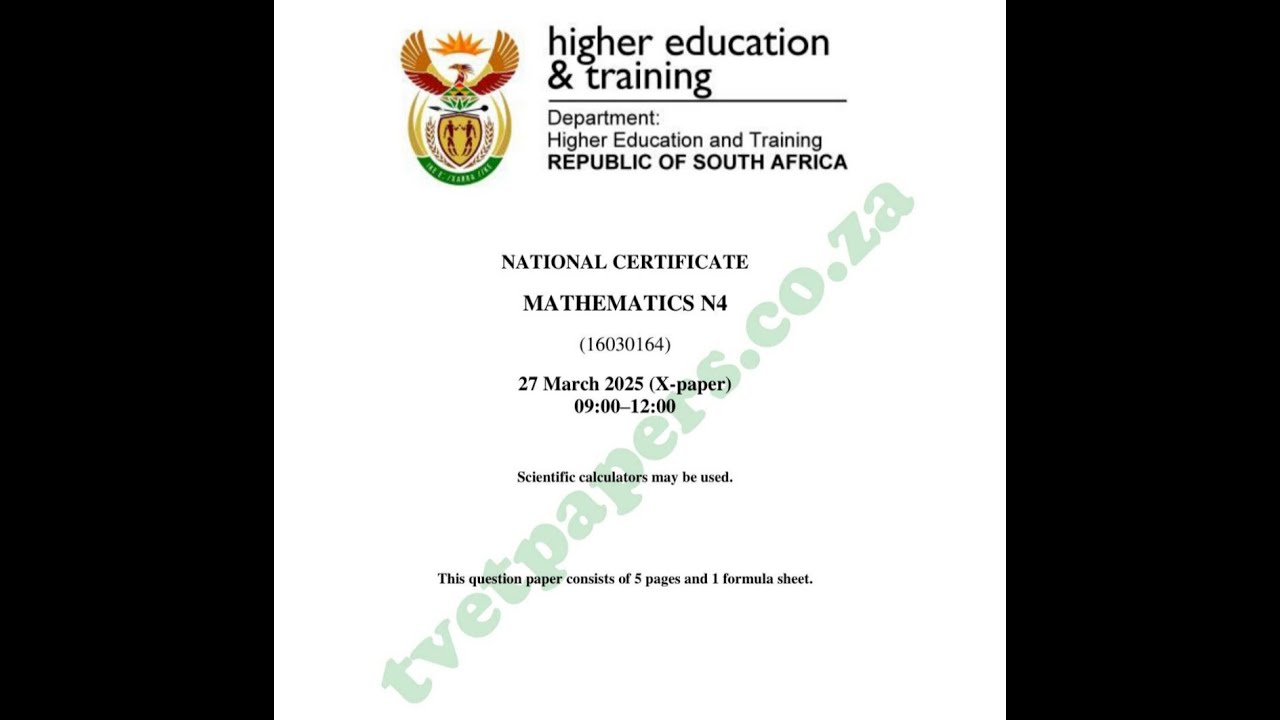 higher education
& training

Department:
Higher Education and Training
REPUBLIC OF SOUTH AFRICA

NATIONAL CERTIFICATE

MATHEMATICS N4

(16030164)

27 March 2025 (X-paper)
09:00–12:00

Scientific calculators may be used.

This question paper consists of 5 pages and 1 formula sheet.

tvetpapers.co.za